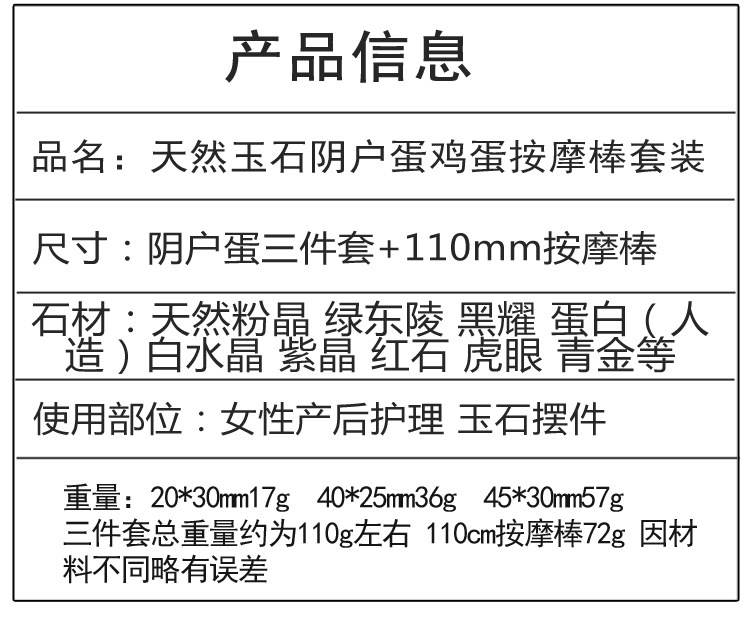 产品信息

品名：天然玉石阴户蛋鸡蛋按摩棒套装

尺寸：阴户蛋三件套+110mm按摩棒

石材：天然粉晶 绿东陵 黑耀 蛋白（人造）白水晶 紫晶 红石 虎眼 青金等

使用部位：女性产后护理 玉石摆件

重量：20*30mm17g 40*25mm36g 45*30mm57g 三件套总重量约为110g左右 110cm按摩棒72g 因材料不同略有误差